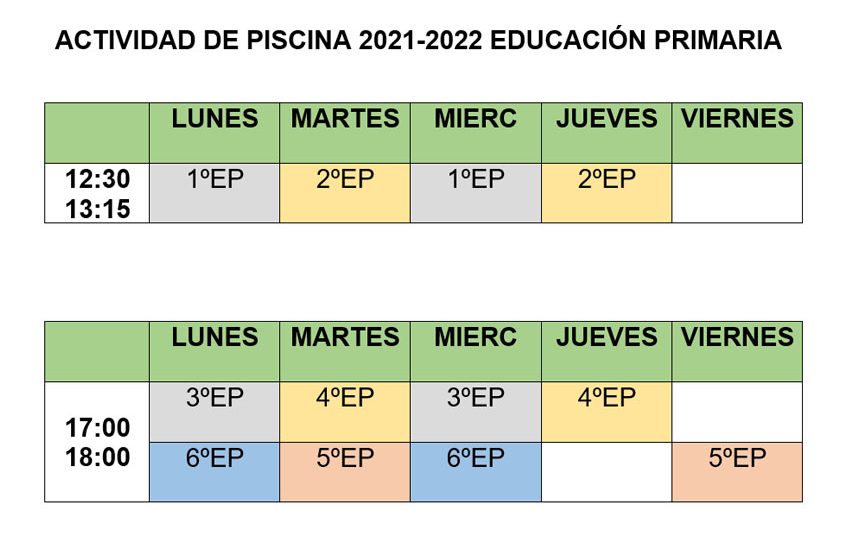 ACTIVIDAD DE PISCINA 2021-2022 EDUCACIÓN PRIMARIA

| | LUNES | MARTES | MIERC | JUEVES | VIERNES |
|---|---|---|---|---|---|
| 12:30 13:15 | 1ºEP | 2ºEP | 1ºEP | 2ºEP | |

| | LUNES | MARTES | MIERC | JUEVES | VIERNES |
|---|---|---|---|---|---|
| 17:00 18:00 | 3ºEP | 4ºEP | 3ºEP | 4ºEP | |
| | 6ºEP | 5ºEP | 6ºEP | | 5ºEP |